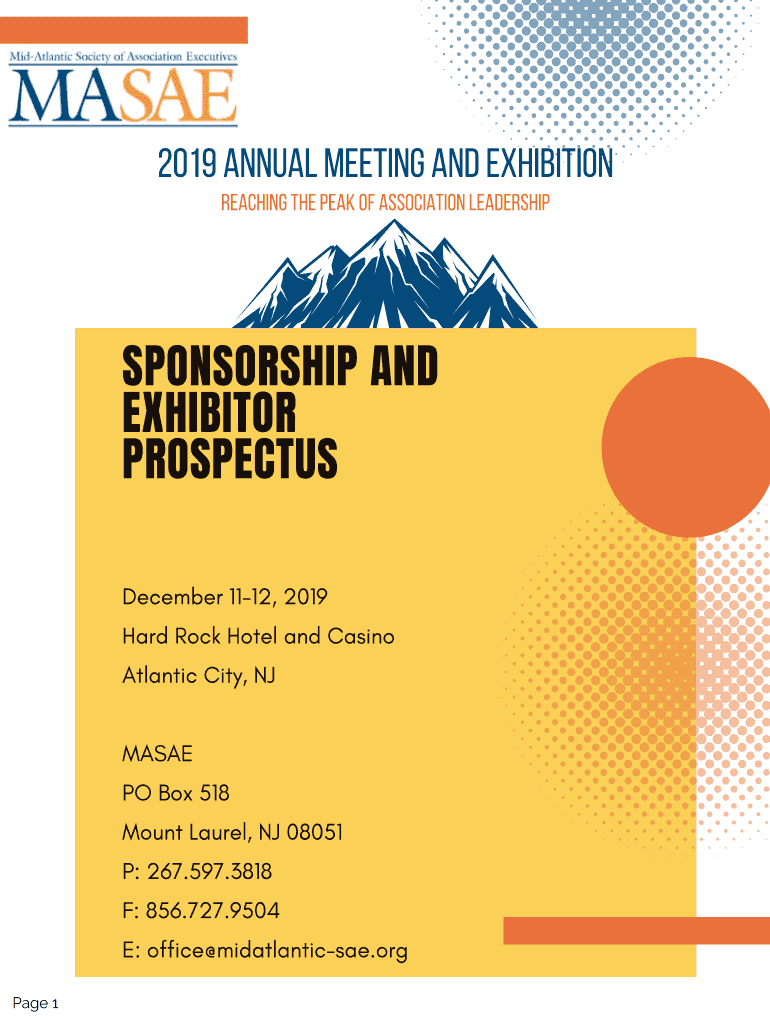 Mid-Atlantic Society of Association Executives
MASAE

2019 ANNUAL MEETING AND EXHIBITION
REACHING THE PEAK OF ASSOCIATION LEADERSHIP

SPONSORSHIP AND EXHIBITOR PROSPECTUS

December 11-12, 2019
Hard Rock Hotel and Casino
Atlantic City, NJ

MASAE
PO Box 518
Mount Laurel, NJ 08051
P: 267.597.3818
F: 856.727.9504
E: office@midatlantic-sae.org

Page 1